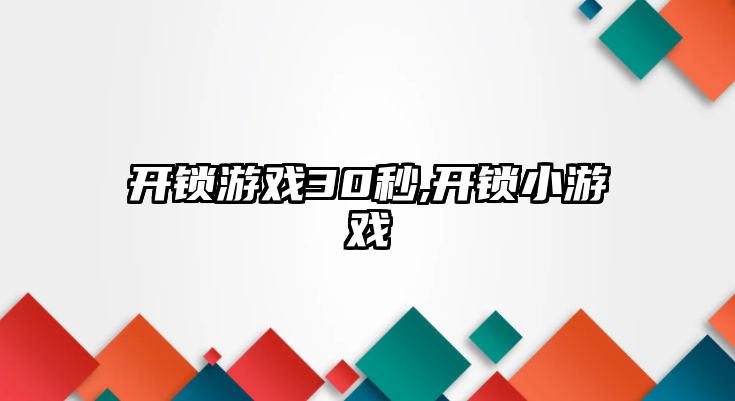 开锁游戏30秒,开锁小游戏